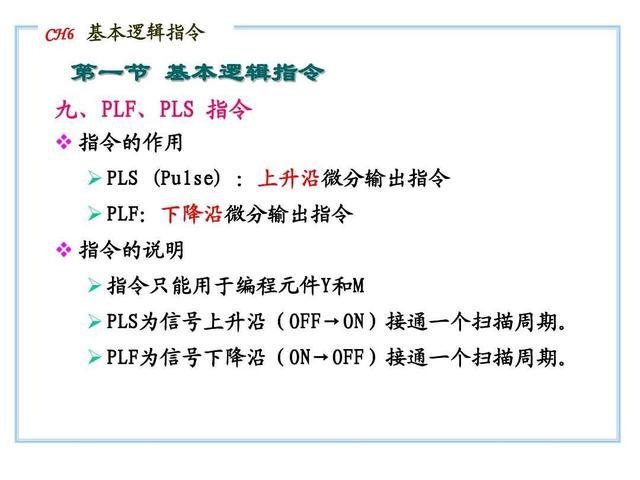 CH6 基本逻辑指令

第一节 基本逻辑指令

九、PLF、PLS 指令

❖ 指令的作用

➢ PLS (Pulse) : 上升沿微分输出指令

➢ PLF: 下降沿微分输出指令

❖ 指令的说明

➢ 指令只能用于编程元件Y和M

➢ PLS为信号上升沿（OFF→ON）接通一个扫描周期。

➢ PLF为信号下降沿（ON→OFF）接通一个扫描周期。